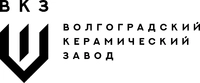 ВКЗ

ВОЛГОГРАДСКИЙ
КЕРАМИЧЕСКИЙ
ЗАВОД